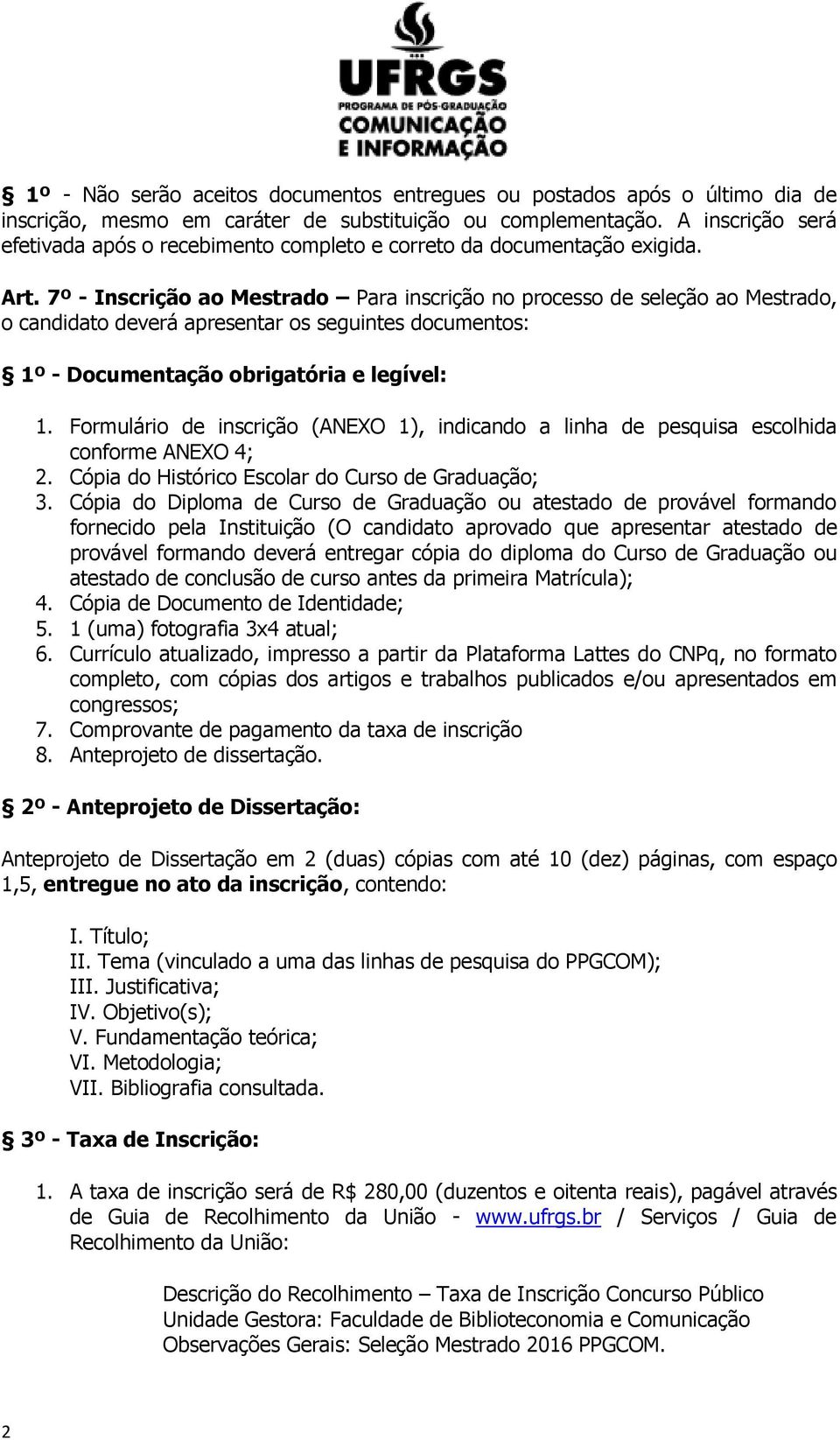 UFRGS
PROGRAMA DE PÓS-GRADUAÇÃO
COMUNICAÇÃO
E INFORMAÇÃO

§ 1º - Não serão aceitos documentos entregues ou postados após o último dia de inscrição, mesmo em caráter de substituição ou complementação. A inscrição será efetivada após o recebimento completo e correto da documentação exigida.

Art. 7º - Inscrição ao Mestrado – Para inscrição no processo de seleção ao Mestrado, o candidato deverá apresentar os seguintes documentos:

§ 1º - Documentação obrigatória e legível:

1. Formulário de inscrição (ANEXO 1), indicando a linha de pesquisa escolhida conforme ANEXO 4;
2. Cópia do Histórico Escolar do Curso de Graduação;
3. Cópia do Diploma de Curso de Graduação ou atestado de provável formando fornecido pela Instituição (O candidato aprovado que apresentar atestado de provável formando deverá entregar cópia do diploma do Curso de Graduação ou atestado de conclusão de curso antes da primeira Matrícula);
4. Cópia de Documento de Identidade;
5. 1 (uma) fotografia 3x4 atual;
6. Currículo atualizado, impresso a partir da Plataforma Lattes do CNPq, no formato completo, com cópias dos artigos e trabalhos publicados e/ou apresentados em congressos;
7. Comprovante de pagamento da taxa de inscrição
8. Anteprojeto de dissertação.

§ 2º - Anteprojeto de Dissertação:

Anteprojeto de Dissertação em 2 (duas) cópias com até 10 (dez) páginas, com espaço 1,5, entregue no ato da inscrição, contendo:

I. Título;
II. Tema (vinculado a uma das linhas de pesquisa do PPGCOM);
III. Justificativa;
IV. Objetivo(s);
V. Fundamentação teórica;
VI. Metodologia;
VII. Bibliografia consultada.

§ 3º - Taxa de Inscrição:

1. A taxa de inscrição será de R$ 280,00 (duzentos e oitenta reais), pagável através de Guia de Recolhimento da União - www.ufrgs.br / Serviços / Guia de Recolhimento da União:

Descrição do Recolhimento – Taxa de Inscrição Concurso Público
Unidade Gestora: Faculdade de Biblioteconomia e Comunicação
Observações Gerais: Seleção Mestrado 2016 PPGCOM.

2